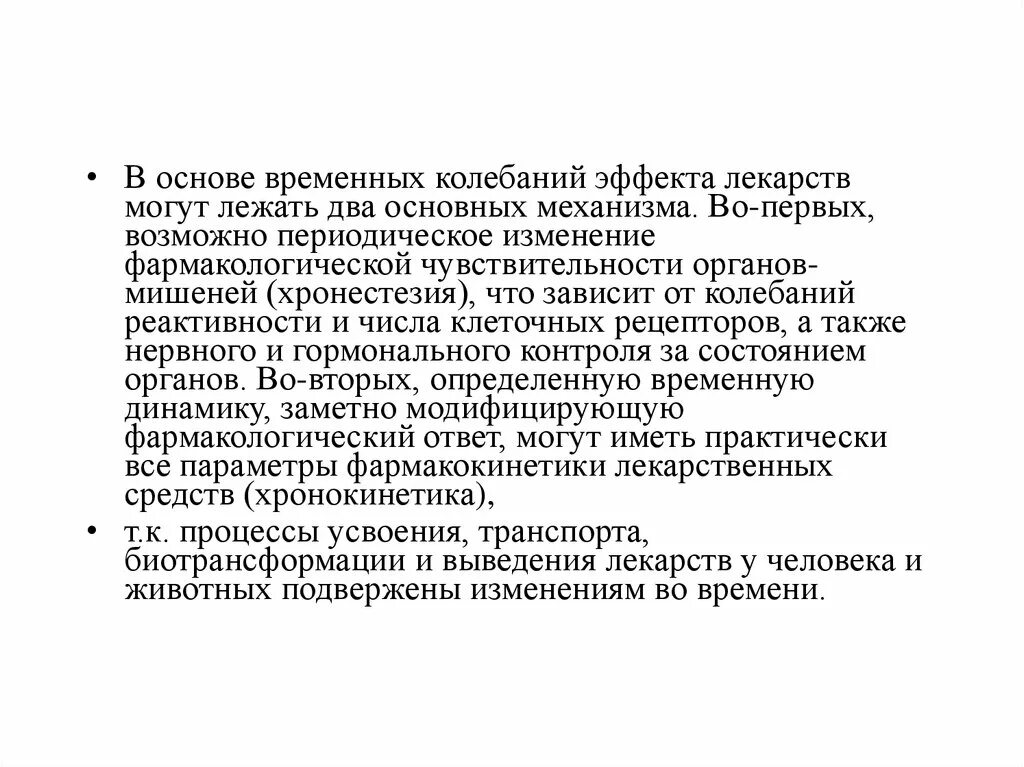 • В основе временных колебаний эффекта лекарств могут лежать два основных механизма. Во-первых, возможно периодическое изменение фармакологической чувствительности органов-мишеней (хронестезия), что зависит от колебаний реактивности и числа клеточных рецепторов, а также нервного и гормонального контроля за состоянием органов. Во-вторых, определенную временную динамику, заметно модифицирующую фармакологический ответ, могут иметь практически все параметры фармакокинетики лекарственных средств (хронокинетика),

• т.к. процессы усвоения, транспорта, биотрансформации и выведения лекарств у человека и животных подвержены изменениям во времени.